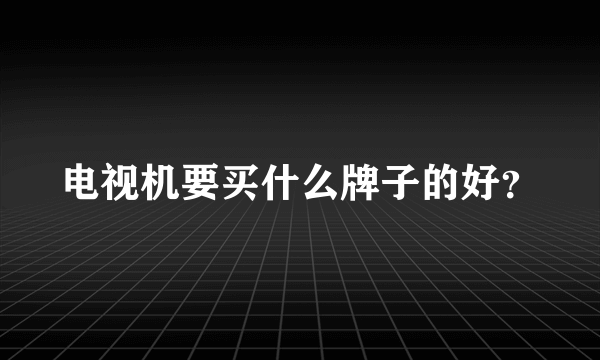 电视机要买什么牌子的好?